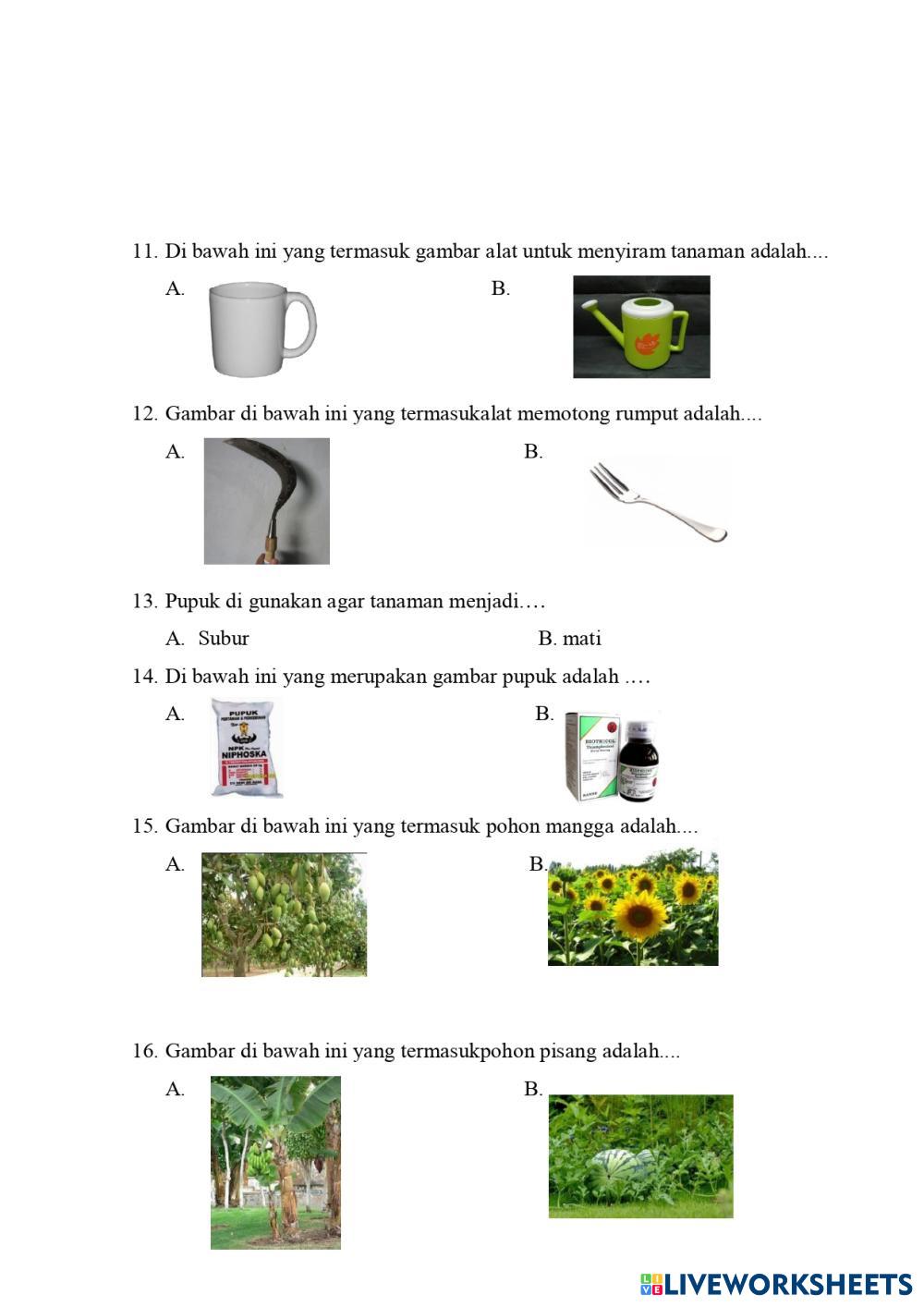 11. Di bawah ini yang termasuk gambar alat untuk menyiram tanaman adalah....

A.

B.

12. Gambar di bawah ini yang termasukalat memotong rumput adalah....

A.

B.

13. Pupuk di gunakan agar tanaman menjadi….

A. Subur

B. mati

14. Di bawah ini yang merupakan gambar pupuk adalah ….

A. PUPUK NPK NIPHOSKA

B. BIOTHICOL

15. Gambar di bawah ini yang termasuk pohon mangga adalah....

A.

B.

16. Gambar di bawah ini yang termasukpohon pisang adalah....

A.

B.

LIVEWORKSHEETS